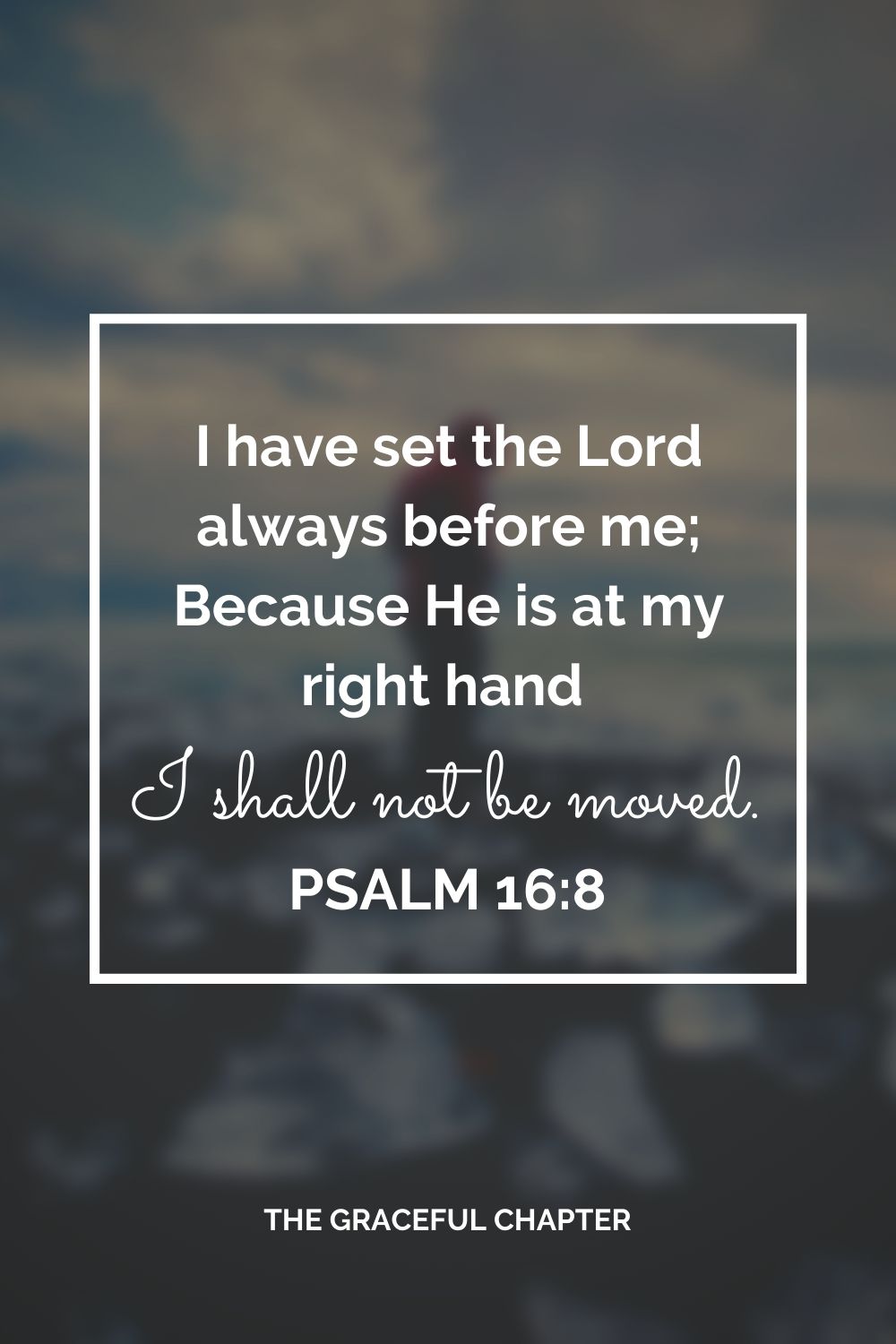 I have set the Lord always before me; Because He is at my right hand
I shall not be moved.
PSALM 16:8

THE GRACEFUL CHAPTER